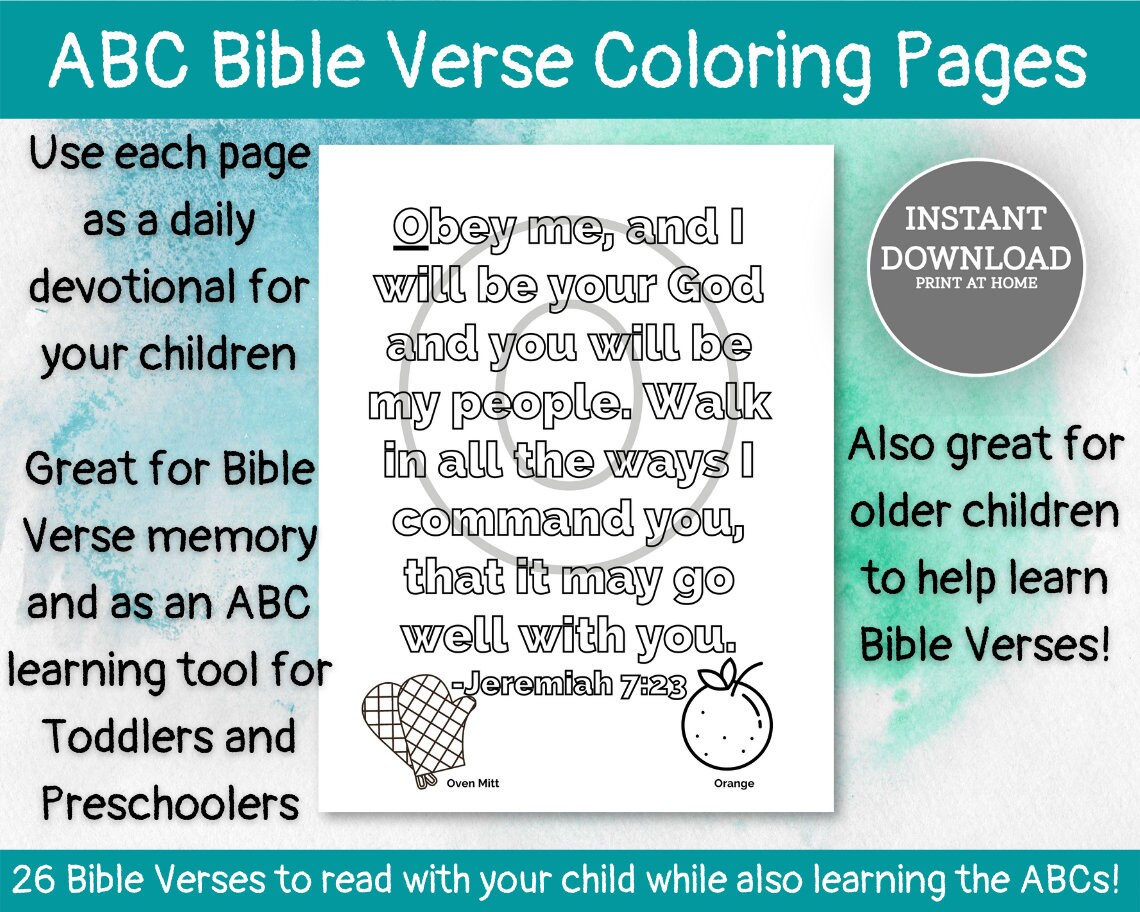 ABC Bible Verse Coloring Pages

Use each page as a daily devotional for your children

Great for Bible Verse memory and as an ABC learning tool for Toddlers and Preschoolers

Obey me, and I will be your God and you will be my people. Walk in all the ways I command you, that it may go well with you.
-Jeremiah 7:23

Oven Mitt

Orange

INSTANT DOWNLOAD
PRINT AT HOME

Also great for older children to help learn Bible Verses!

26 Bible Verses to read with your child while also learning the ABCs!